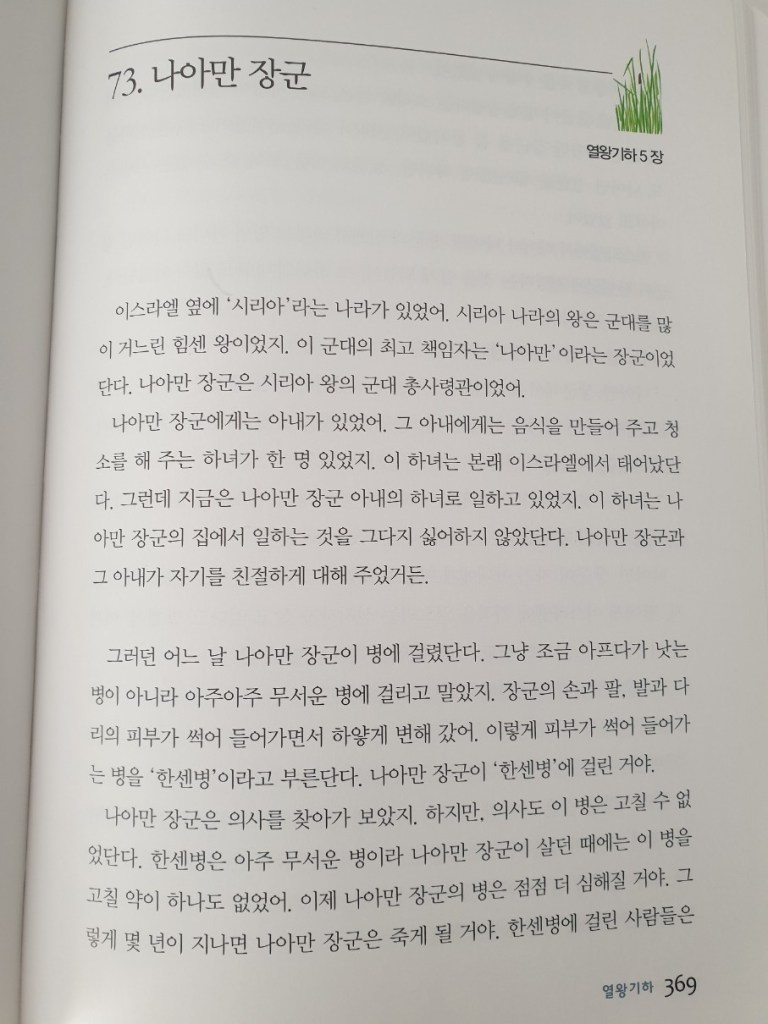 73. 나아만 장군

열왕기하 5장

이스라엘 옆에 '시리아'라는 나라가 있었어. 시리아 나라의 왕은 군대를 많이 거느린 힘센 왕이었지. 이 군대의 최고 책임자는 '나아만'이라는 장군이었단다. 나아만 장군은 시리아 왕의 군대 총사령관이었어.

나아만 장군에게는 아내가 있었어. 그 아내에게는 음식을 만들어 주고 청소를 해 주는 하녀가 한 명 있었지. 이 하녀는 본래 이스라엘에서 태어났단다. 그런데 지금은 나아만 장군 아내의 하녀로 일하고 있었지. 이 하녀는 나아만 장군의 집에서 일하는 것을 그다지 싫어하지 않았단다. 나아만 장군과 그 아내가 자기를 친절하게 대해 주었거든.

그러던 어느 날 나아만 장군이 병에 걸렸단다. 그냥 조금 아프다가 낫는 병이 아니라 아주아주 무서운 병에 걸리고 말았지. 장군의 손과 팔, 발과 다리의 피부가 썩어 들어가면서 하얗게 변해 갔어. 이렇게 피부가 썩어 들어가는 병을 '한센병'이라고 부른단다. 나아만 장군이 '한센병'에 걸린 거야.

나아만 장군은 의사를 찾아가 보았지. 하지만, 의사도 이 병은 고칠 수 없었단다. 한센병은 아주 무서운 병이라 나아만 장군이 살던 때에는 이 병을 고칠 약이 하나도 없었어. 이제 나아만 장군의 병은 점점 더 심해질 거야. 그렇게 몇 년이 지나면 나아만 장군은 죽게 될 거야. 한센병에 걸린 사람들은

열왕기하 369